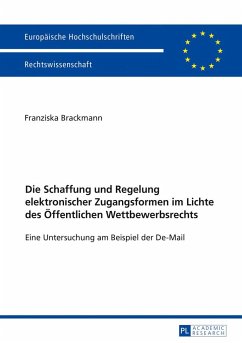 Europäische Hochschulschriften

Rechtswissenschaft

Franziska Brackmann

Die Schaffung und Regelung elektronischer Zugangsformen im Lichte des Öffentlichen Wettbewerbsrechts

Eine Untersuchung am Beispiel der De-Mail

PL ACADEMIC RESEARCH